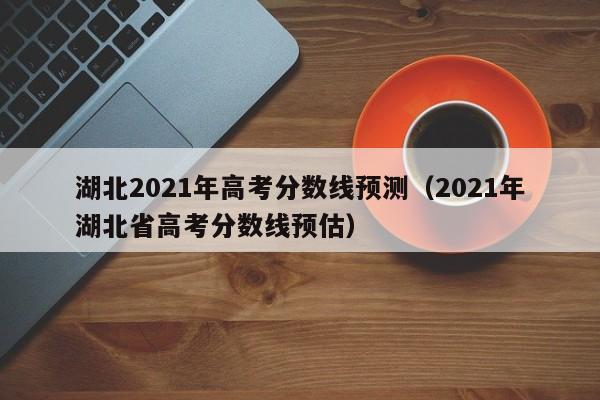 湖北2021年高考分数线预测（2021年湖北省高考分数线预估）